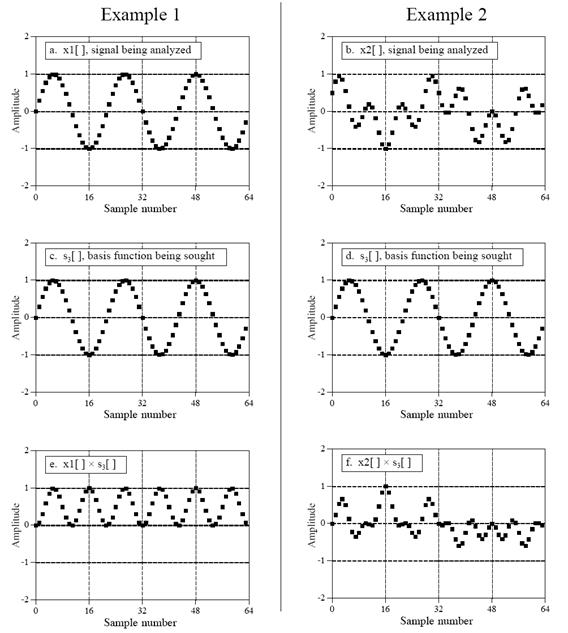 Example 1

a. x1[ ], signal being analyzed

Amplitude
2
1
0
-1
-2
0 16 32 48 64
Sample number

c. $s_3$[ ], basis function being sought

Amplitude
2
1
0
-1
-2
0 16 32 48 64
Sample number

e. x1[ ] × $s_3$[ ]

Amplitude
2
1
0
-1
-2
0 16 32 48 64
Sample number

Example 2

b. x2[ ], signal being analyzed

Amplitude
2
1
0
-1
-2
0 16 32 48 64
Sample number

d. $s_3$[ ], basis function being sought

Amplitude
2
1
0
-1
-2
0 16 32 48 64
Sample number

f. x2[ ] × $s_3$[ ]

Amplitude
2
1
0
-1
-2
0 16 32 48 64
Sample number